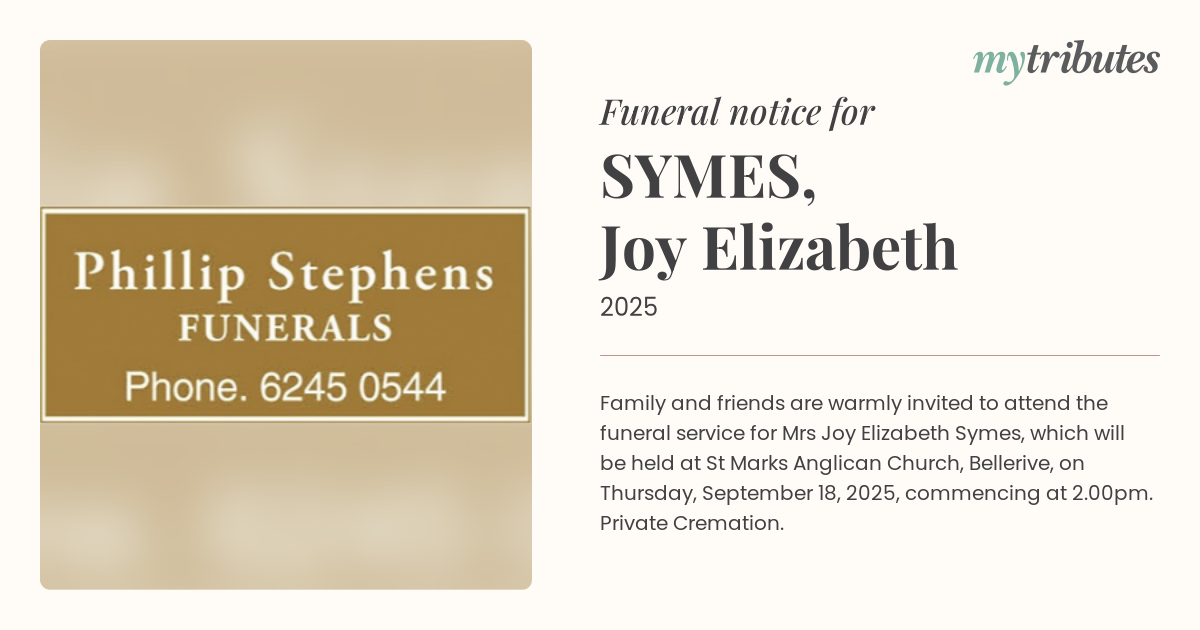 Phillip Stephens
FUNERALS
Phone. 6245 0544

mytributes

Funeral notice for

SYMES,
Joy Elizabeth

2025

Family and friends are warmly invited to attend the funeral service for Mrs Joy Elizabeth Symes, which will be held at St Marks Anglican Church, Bellerive, on Thursday, September 18, 2025, commencing at 2.00pm. Private Cremation.